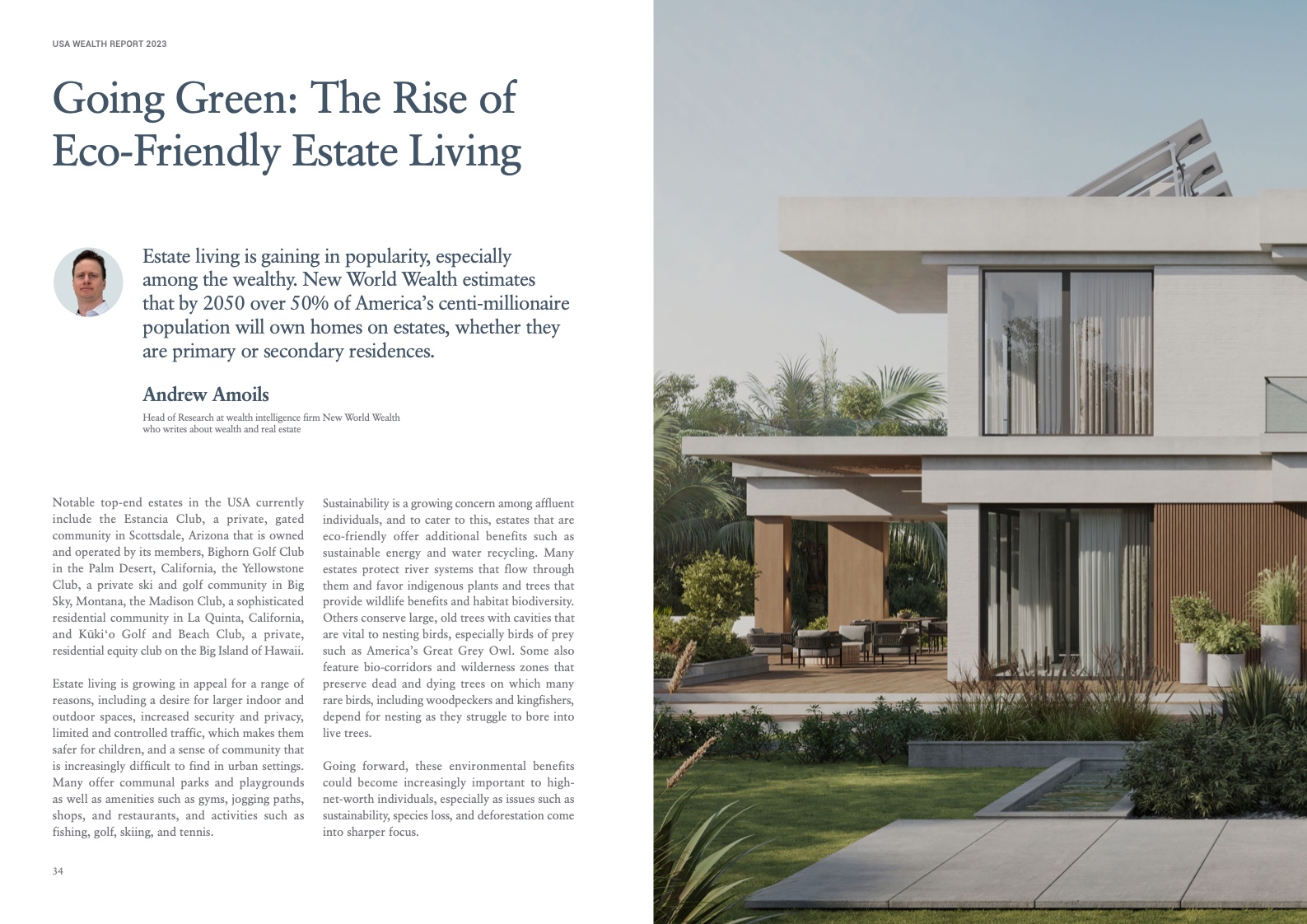 USA WEALTH REPORT 2023

Going Green: The Rise of Eco-Friendly Estate Living

Estate living is gaining in popularity, especially among the wealthy. New World Wealth estimates that by 2050 over 50% of America's centi-millionaire population will own homes on estates, whether they are primary or secondary residences.

Andrew Amoils

Head of Research at wealth intelligence firm New World Wealth who writes about wealth and real estate

Notable top-end estates in the USA currently include the Estancia Club, a private, gated community in Scottsdale, Arizona that is owned and operated by its members, Bighorn Golf Club in the Palm Desert, California, the Yellowstone Club, a private ski and golf community in Big Sky, Montana, the Madison Club, a sophisticated residential community in La Quinta, California, and Kūki'o Golf and Beach Club, a private, residential equity club on the Big Island of Hawaii.

Estate living is growing in appeal for a range of reasons, including a desire for larger indoor and outdoor spaces, increased security and privacy, limited and controlled traffic, which makes them safer for children, and a sense of community that is increasingly difficult to find in urban settings. Many offer communal parks and playgrounds as well as amenities such as gyms, jogging paths, shops, and restaurants, and activities such as fishing, golf, skiing, and tennis.

Sustainability is a growing concern among affluent individuals, and to cater to this, estates that are eco-friendly offer additional benefits such as sustainable energy and water recycling. Many estates protect river systems that flow through them and favor indigenous plants and trees that provide wildlife benefits and habitat biodiversity. Others conserve large, old trees with cavities that are vital to nesting birds, especially birds of prey such as America's Great Grey Owl. Some also feature bio-corridors and wilderness zones that preserve dead and dying trees on which many rare birds, including woodpeckers and kingfishers, depend for nesting as they struggle to bore into live trees.

Going forward, these environmental benefits could become increasingly important to high-net-worth individuals, especially as issues such as sustainability, species loss, and deforestation come into sharper focus.

34